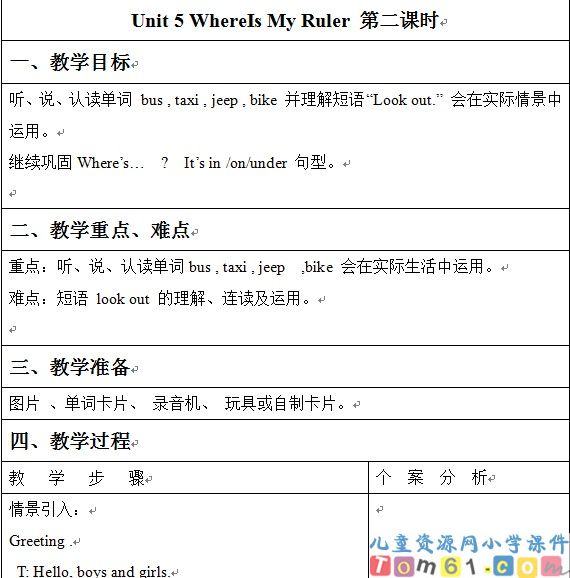 Unit 5 WhereIs My Ruler 第二课时

一、教学目标

听、说、认读单词 bus , taxi , jeep , bike 并理解短语“Look out.” 会在实际情景中运用。

继续巩固 Where’s… ? It’s in /on/under 句型。

二、教学重点、难点

重点：听、说、认读单词 bus , taxi , jeep ,bike 会在实际生活中运用。

难点：短语 look out 的理解、连读及运用。

三、教学准备

图片 、单词卡片、 录音机、 玩具或自制卡片。

四、教学过程

| 教 学 步 骤 | 个 案 分 析 |
|---|---|
| 情景引入：<br>Greeting .<br>T: Hello, boys and girls. | |

儿童资源网小学课件
Tom61.com